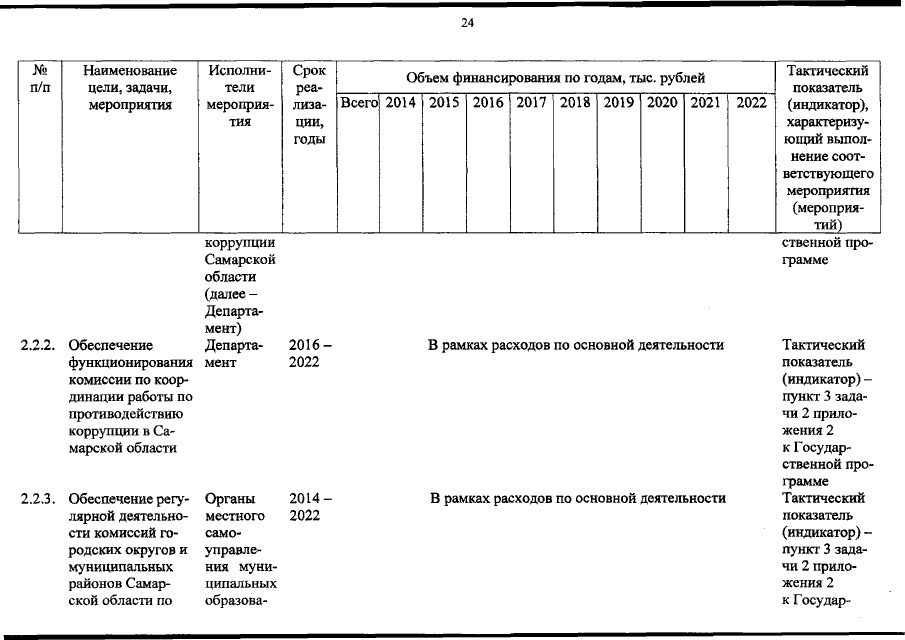 24

| № п/п | Наименование цели, задачи, мероприятия | Исполнители мероприятия | Срок реализации, годы | Объем финансирования по годам, тыс. рублей |  |  |  |  |  |  |  |  |  | Тактический показатель (индикатор), характеризующий выполнение соответствующего мероприятия (мероприятий) |
|---|---|---|---|---|---|---|---|---|---|---|---|---|---|---|
|  |  |  |  | Всего | 2014 | 2015 | 2016 | 2017 | 2018 | 2019 | 2020 | 2021 | 2022 |  |
|  |  | коррупции Самарской области (далее – Департамент) |  |  |  |  |  |  |  |  |  |  |  | ственной программе |
| 2.2.2. | Обеспечение функционирования комиссии по координации работы по противодействию коррупции в Самарской области | Департамент | 2016 – 2022 | В рамках расходов по основной деятельности |  |  |  |  |  |  |  |  |  | Тактический показатель (индикатор) – пункт 3 задачи 2 приложения 2 к Государственной программе |
| 2.2.3. | Обеспечение регулярной деятельности комиссий городских округов и муниципальных районов Самарской области по | Органы местного самоуправления муниципальных образова- | 2014 – 2022 | В рамках расходов по основной деятельности |  |  |  |  |  |  |  |  |  | Тактический показатель (индикатор) – пункт 3 задачи 2 приложения 2 к Государ- |